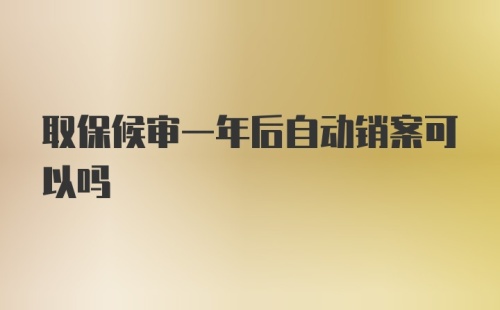 取保候审一年后自动销案可以吗